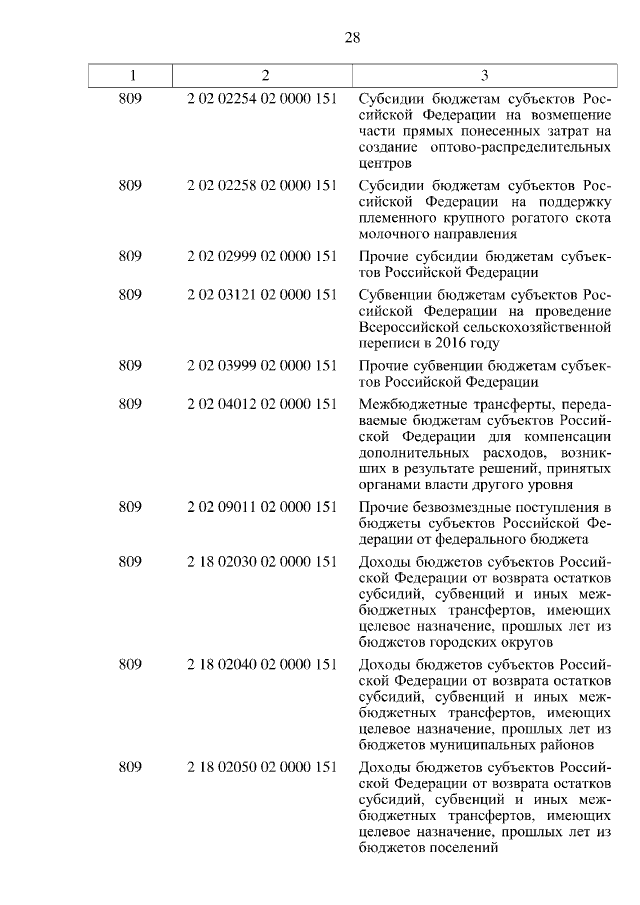 28

| 1 | 2 | 3 |
|---|---|---|
| 809 | 2 02 02254 02 0000 151 | Субсидии бюджетам субъектов Российской Федерации на возмещение части прямых понесенных затрат на создание оптово-распределительных центров |
| 809 | 2 02 02258 02 0000 151 | Субсидии бюджетам субъектов Российской Федерации на поддержку племенного крупного рогатого скота молочного направления |
| 809 | 2 02 02999 02 0000 151 | Прочие субсидии бюджетам субъектов Российской Федерации |
| 809 | 2 02 03121 02 0000 151 | Субвенции бюджетам субъектов Российской Федерации на проведение Всероссийской сельскохозяйственной переписи в 2016 году |
| 809 | 2 02 03999 02 0000 151 | Прочие субвенции бюджетам субъектов Российской Федерации |
| 809 | 2 02 04012 02 0000 151 | Межбюджетные трансферты, передаваемые бюджетам субъектов Российской Федерации для компенсации дополнительных расходов, возникших в результате решений, принятых органами власти другого уровня |
| 809 | 2 02 09011 02 0000 151 | Прочие безвозмездные поступления в бюджеты субъектов Российской Федерации от федерального бюджета |
| 809 | 2 18 02030 02 0000 151 | Доходы бюджетов субъектов Российской Федерации от возврата остатков субсидий, субвенций и иных межбюджетных трансфертов, имеющих целевое назначение, прошлых лет из бюджетов городских округов |
| 809 | 2 18 02040 02 0000 151 | Доходы бюджетов субъектов Российской Федерации от возврата остатков субсидий, субвенций и иных межбюджетных трансфертов, имеющих целевое назначение, прошлых лет из бюджетов муниципальных районов |
| 809 | 2 18 02050 02 0000 151 | Доходы бюджетов субъектов Российской Федерации от возврата остатков субсидий, субвенций и иных межбюджетных трансфертов, имеющих целевое назначение, прошлых лет из бюджетов поселений |